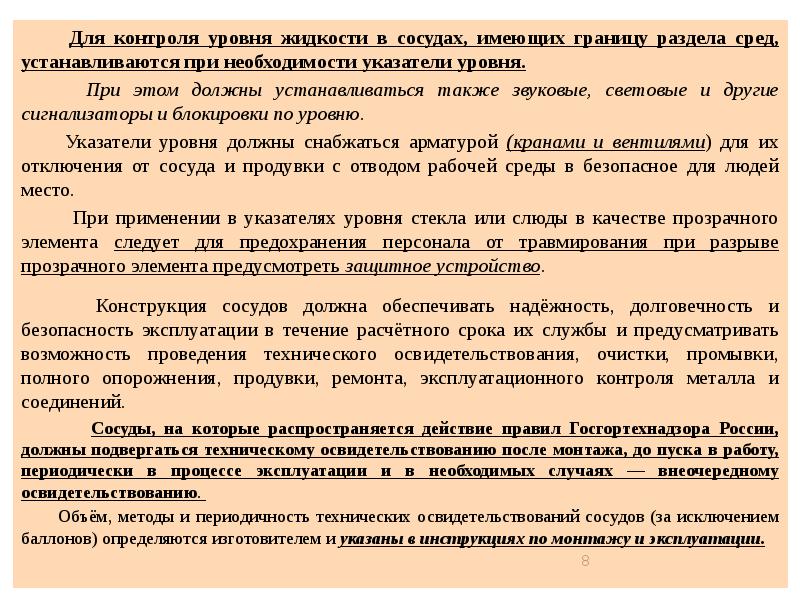 Для контроля уровня жидкости в сосудах, имеющих границу раздела сред, устанавливаются при необходимости указатели уровня.

При этом должны устанавливаться также звуковые, световые и другие сигнализаторы и блокировки по уровню.

Указатели уровня должны снабжаться арматурой (кранами и вентилями) для их отключения от сосуда и продувки с отводом рабочей среды в безопасное для людей место.

При применении в указателях уровня стекла или слюды в качестве прозрачного элемента следует для предохранения персонала от травмирования при разрыве прозрачного элемента предусмотреть защитное устройство.

Конструкция сосудов должна обеспечивать надёжность, долговечность и безопасность эксплуатации в течение расчётного срока их службы и предусматривать возможность проведения технического освидетельствования, очистки, промывки, полного опорожнения, продувки, ремонта, эксплуатационного контроля металла и соединений.

Сосуды, на которые распространяется действие правил Госгортехнадзора России, должны подвергаться техническому освидетельствованию после монтажа, до пуска в работу, периодически в процессе эксплуатации и в необходимых случаях — внеочередному освидетельствованию.

Объём, методы и периодичность технических освидетельствований сосудов (за исключением баллонов) определяются изготовителем и указаны в инструкциях по монтажу и эксплуатации.

8